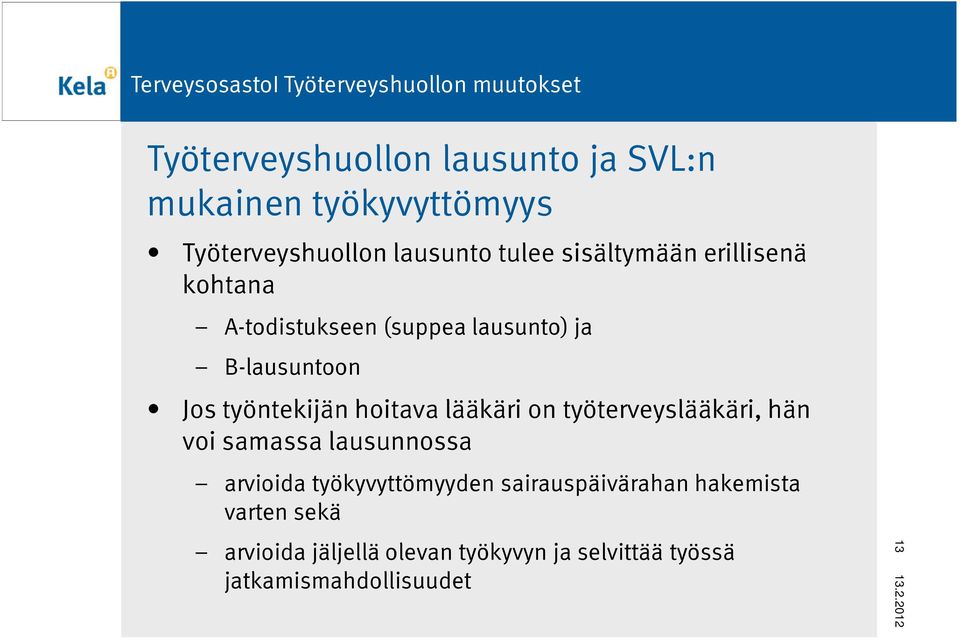 Kela

Terveysosastol Työterveyshuollon muutokset

Työterveyshuollon lausunto ja SVL:n mukainen työkyvyttömyys

• Työterveyshuollon lausunto tulee sisältymään erillisenä kohtana

– A-todistukseen (suppea lausunto) ja

– B-lausuntoon

• Jos työntekijän hoitava lääkäri on työterveyslääkäri, hän voi samassa lausunnossa

– arvioida työkyvyttömyyden sairauspäivärahan hakemista varten sekä

– arvioida jäljellä olevan työkyvyn ja selvittää työssä jatkamismahdollisuudet

13

13.2.2012